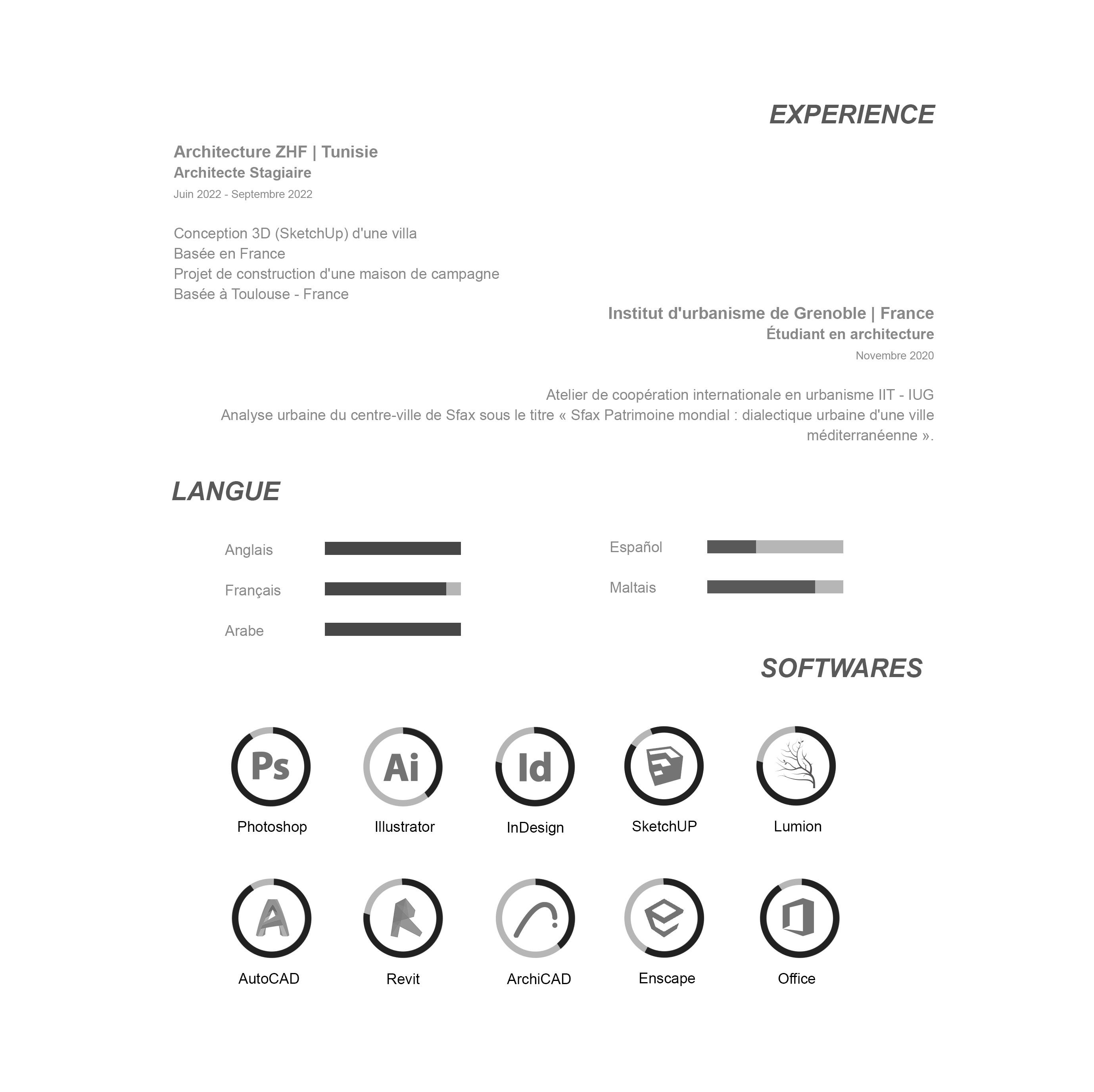 EXPERIENCE

Architecture ZHF | Tunisie
Architecte Stagiaire
Juin 2022 - Septembre 2022

Conception 3D (SketchUp) d'une villa
Basée en France
Projet de construction d'une maison de campagne
Basée à Toulouse - France

Institut d'urbanisme de Grenoble | France
Étudiant en architecture
Novembre 2020

Atelier de coopération internationale en urbanisme IIT - IUG
Analyse urbaine du centre-ville de Sfax sous le titre « Sfax Patrimoine mondial : dialectique urbaine d'une ville méditerranéenne ».

LANGUE

Anglais
Français
Arabe
Español
Maltais

SOFTWARES

Ps
Photoshop
Ai
Illustrator
Id
InDesign
SketchUP
Lumion
AutoCAD
Revit
ArchiCAD
Enscape
Office